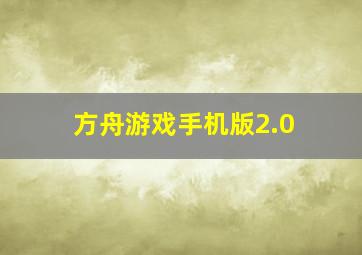 方舟游戏手机版2.0